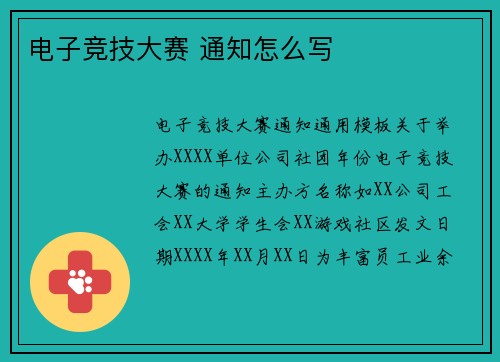 电子竞技大赛 通知怎么写

电子竞技大赛通知通用模板关于举办XXXX单位公司社团年份电子竞技大赛的通知主办方名称如XX公司工会XX大学学生会XX游戏社区发文日期XXXX年XX月XX日为丰富员工业余